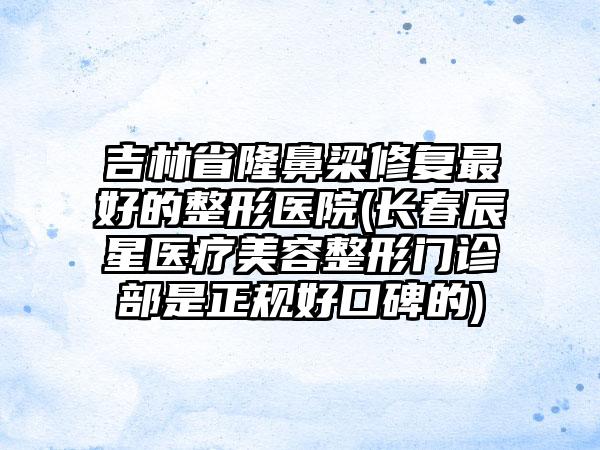 吉林省隆鼻梁修复最好的整形医院(长春辰星医疗美容整形门诊部是正规好口碑的)